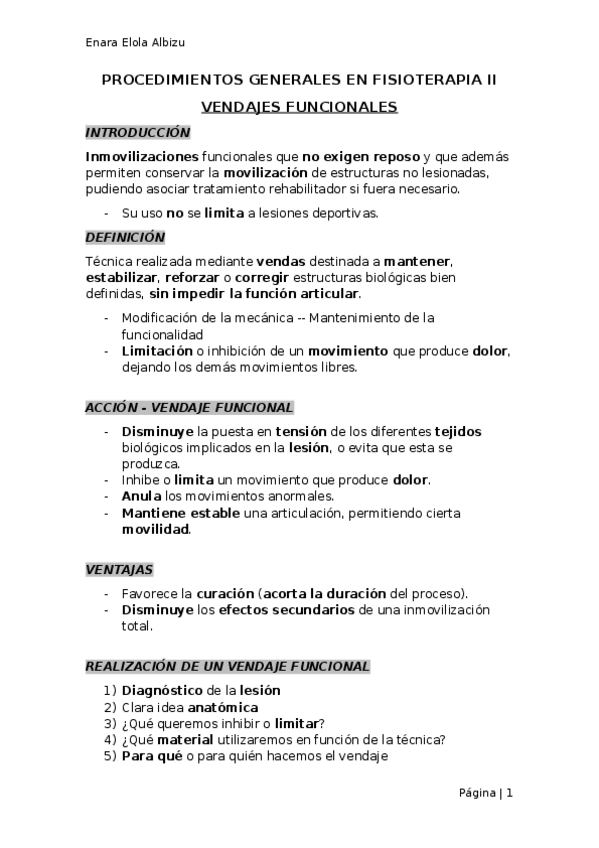 Enara Elola Albizu

PROCEDIMIENTOS GENERALES EN FISIOTERAPIA II

VENDAJES FUNCIONALES

INTRODUCCIÓN

Inmovilizaciones funcionales que no exigen reposo y que además permiten conservar la movilización de estructuras no lesionadas, pudiendo asociar tratamiento rehabilitador si fuera necesario.

- Su uso no se limita a lesiones deportivas.

DEFINICIÓN

Técnica realizada mediante vendas destinada a mantener, estabilizar, reforzar o corregir estructuras biológicas bien definidas, sin impedir la función articular.

- Modificación de la mecánica -- Mantenimiento de la funcionalidad
- Limitación o inhibición de un movimiento que produce dolor, dejando los demás movimientos libres.

ACCIÓN - VENDAJE FUNCIONAL

- Disminuye la puesta en tensión de los diferentes tejidos biológicos implicados en la lesión, o evita que esta se produzca.
- Inhibe o limita un movimiento que produce dolor.
- Anula los movimientos anormales.
- Mantiene estable una articulación, permitiendo cierta movilidad.

VENTAJAS

- Favorece la curación (acorta la duración del proceso).
- Disminuye los efectos secundarios de una inmovilización total.

REALIZACIÓN DE UN VENDAJE FUNCIONAL

1) Diagnóstico de la lesión
2) Clara idea anatómica
3) ¿Qué queremos inhibir o limitar?
4) ¿Qué material utilizaremos en función de la técnica?
5) Para qué o para quién hacemos el vendaje

Página | 1